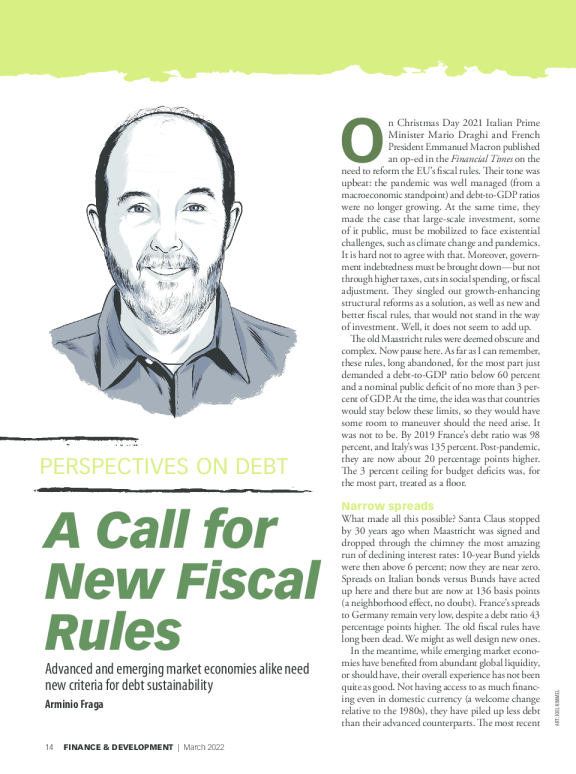 PERSPECTIVES ON DEBT

A Call for New Fiscal Rules

Advanced and emerging market economies alike need new criteria for debt sustainability

Arminio Fraga

On Christmas Day 2021 Italian Prime Minister Mario Draghi and French President Emmanuel Macron published an op-ed in the Financial Times on the need to reform the EU's fiscal rules. Their tone was upbeat: the pandemic was well managed (from a macroeconomic standpoint) and debt-to-GDP ratios were no longer growing. At the same time, they made the case that large-scale investment, some of it public, must be mobilized to face existential challenges, such as climate change and pandemics. It is hard not to agree with that. Moreover, government indebtedness must be brought down—but not through higher taxes, cuts in social spending, or fiscal adjustment. They singled out growth-enhancing structural reforms as a solution, as well as new and better fiscal rules, that would not stand in the way of investment. Well, it does not seem to add up.

The old Maastricht rules were deemed obscure and complex. Now pause here. As far as I can remember, these rules, long abandoned, for the most part just demanded a debt-to-GDP ratio below 60 percent and a nominal public deficit of no more than 3 percent of GDP. At the time, the idea was that countries would stay below these limits, so they would have some room to maneuver should the need arise. It was not to be. By 2019 France's debt ratio was 98 percent, and Italy's was 135 percent. Post-pandemic, they are now about 20 percentage points higher. The 3 percent ceiling for budget deficits was, for the most part, treated as a floor.

Narrow spreads

What made all this possible? Santa Claus stopped by 30 years ago when Maastricht was signed and dropped through the chimney the most amazing run of declining interest rates: 10-year Bund yields were then above 6 percent; now they are near zero. Spreads on Italian bonds versus Bunds have acted up here and there but are now at 136 basis points (a neighborhood effect, no doubt). France's spreads to Germany remain very low, despite a debt ratio 43 percentage points higher. The old fiscal rules have long been dead. We might as well design new ones.

In the meantime, while emerging market economies have benefited from abundant global liquidity, or should have, their overall experience has not been quite as good. Not having access to as much financing even in domestic currency (a welcome change relative to the 1980s), they have piled up less debt than their advanced counterparts. The most recent

ART: JOEL KIMMEL

14 FINANCE & DEVELOPMENT | March 2022